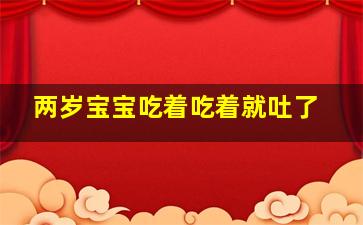 两岁宝宝吃着吃着就吐了